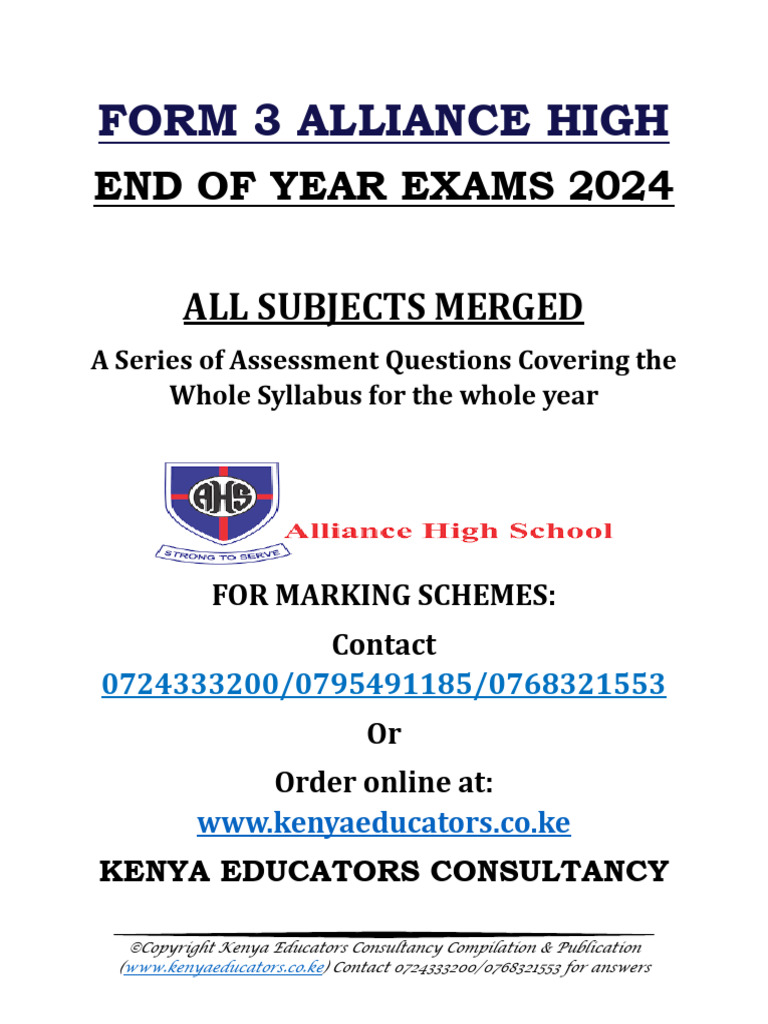 FORM 3 ALLIANCE HIGH

END OF YEAR EXAMS 2024

ALL SUBJECTS MERGED

A Series of Assessment Questions Covering the Whole Syllabus for the whole year

AHS

STRONG TO SERVE

Alliance High School

FOR MARKING SCHEMES:

Contact

0724333200/0795491185/0768321553

Or

Order online at:

www.kenyaeducators.co.ke

KENYA EDUCATORS CONSULTANCY

©Copyright Kenya Educators Consultancy Compilation & Publication (www.kenyaeducators.co.ke) Contact 0724333200/0768321553 for answers